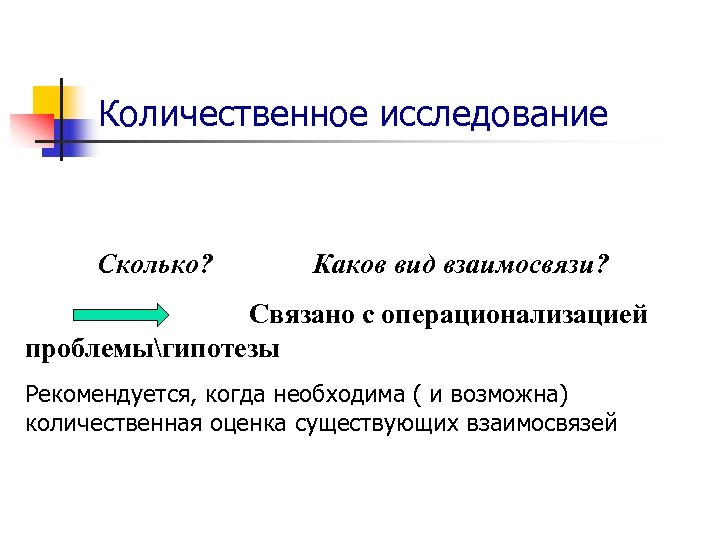 Количественное исследование

Сколько? Каков вид взаимосвязи?

Связано с операционализацией проблемы\гипотезы

Рекомендуется, когда необходима ( и возможна) количественная оценка существующих взаимосвязей